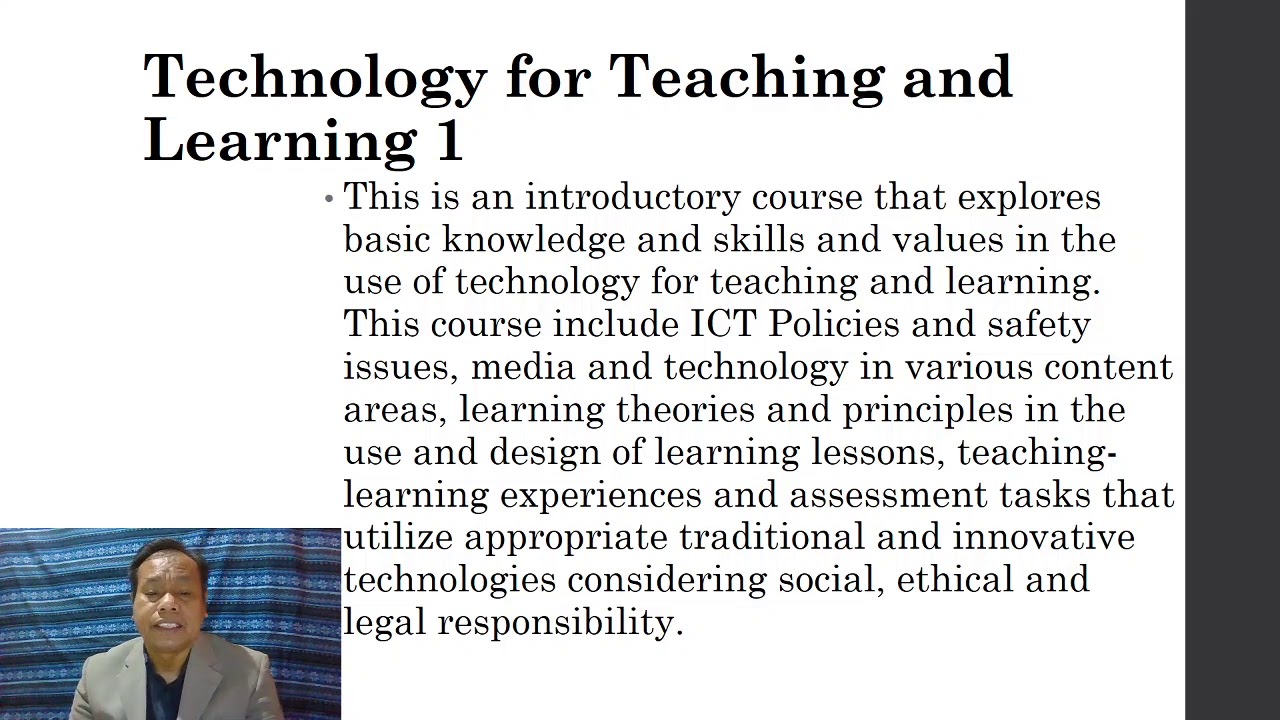 Technology for Teaching and Learning 1

• This is an introductory course that explores basic knowledge and skills and values in the use of technology for teaching and learning. This course include ICT Policies and safety issues, media and technology in various content areas, learning theories and principles in the use and design of learning lessons, teaching-learning experiences and assessment tasks that utilize appropriate traditional and innovative technologies considering social, ethical and legal responsibility.